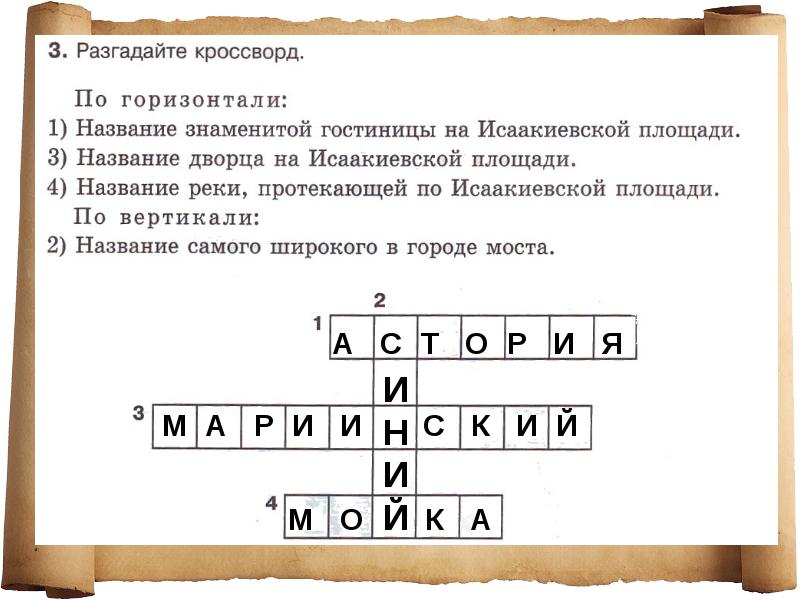 3. Разгадайте кроссворд.

По горизонтали:
1) Название знаменитой гостиницы на Исаакиевской площади.
3) Название дворца на Исаакиевской площади.
4) Название реки, протекающей по Исаакиевской площади.
По вертикали:
2) Название самого широкого в городе моста.

2
1 А С Т О Р И Я
И
3 М А Р И И Н С К И Й
И
4 М О Й К А